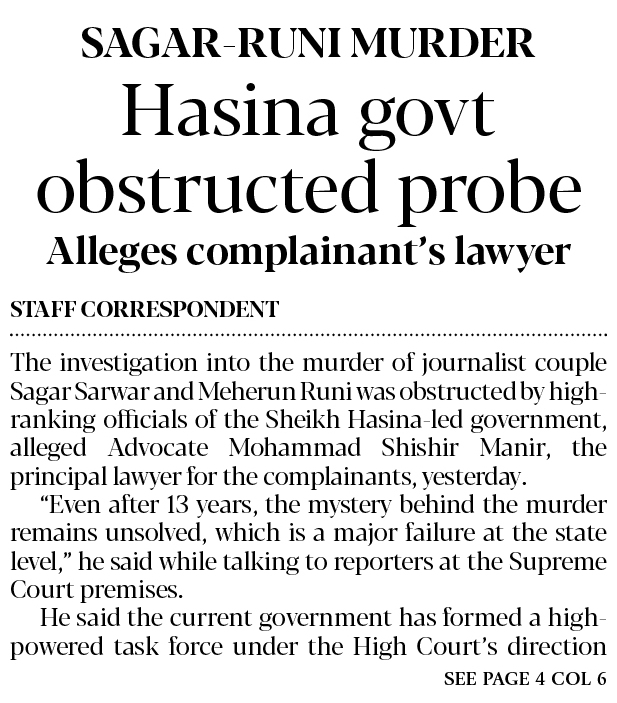 SAGAR-RUNI MURDER

Hasina govt obstructed probe

Alleges complainant's lawyer

STAFF CORRESPONDENT

The investigation into the murder of journalist couple Sagar Sarwar and Meherun Runi was obstructed by high-ranking officials of the Sheikh Hasina-led government, alleged Advocate Mohammad Shishir Manir, the principal lawyer for the complainants, yesterday.

"Even after 13 years, the mystery behind the murder remains unsolved, which is a major failure at the state level," he said while talking to reporters at the Supreme Court premises.

He said the current government has formed a high-powered task force under the High Court's direction

SEE PAGE 4 COL 6